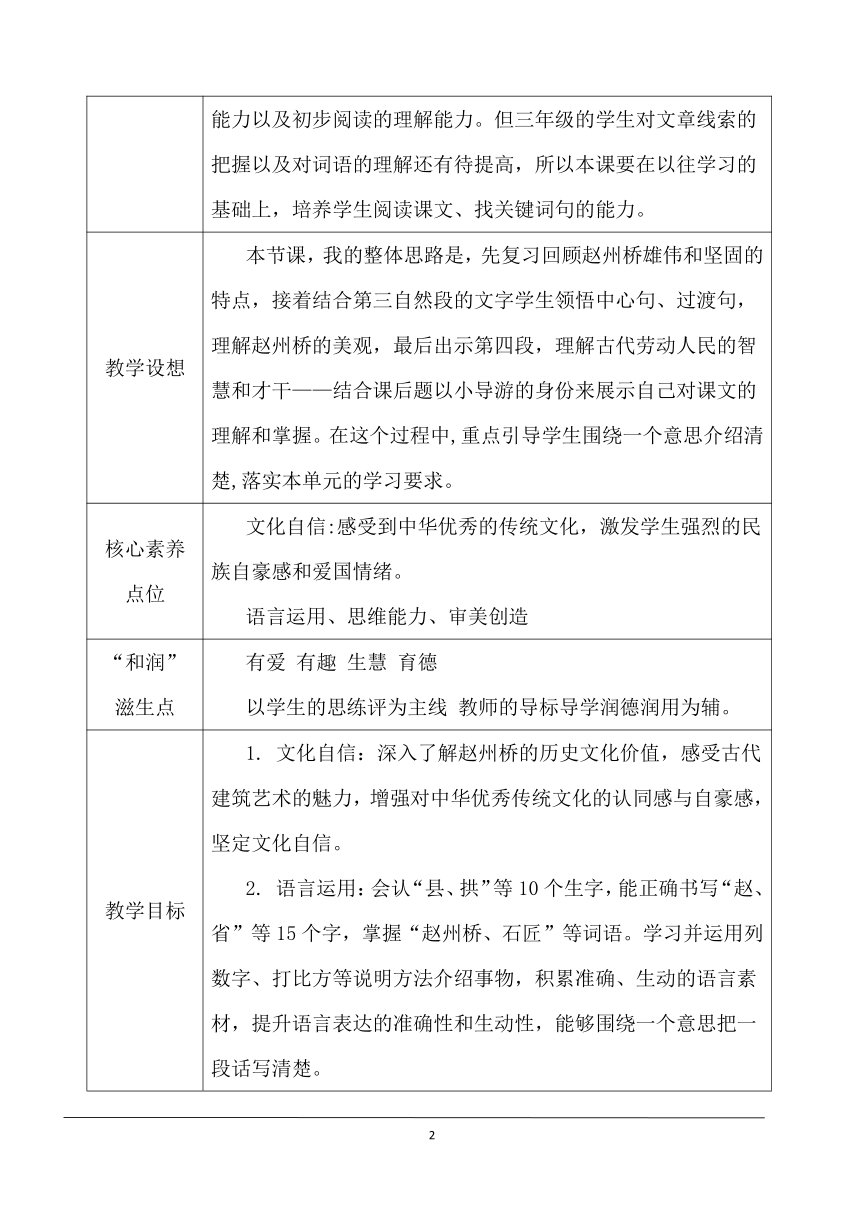 |  |  |
|---|---|
|  | 能力以及初步阅读的理解能力。但三年级的学生对文章线索的把握以及对词语的理解还有待提高，所以本课要在以往学习的基础上，培养学生阅读课文、找关键词句的能力。 |
| 教学设想 | 本节课，我的整体思路是，先复习回顾赵州桥雄伟和坚固的特点，接着结合第三自然段的文字学生领悟中心句、过渡句，理解赵州桥的美观，最后出示第四段，理解古代劳动人民的智慧和才干——结合课后题以小导游的身份来展示自己对课文的理解和掌握。在这个过程中,重点引导学生围绕一个意思介绍清楚,落实本单元的学习要求。 |
| 核心素养点位 | 文化自信:感受到中华优秀的传统文化，激发学生强烈的民族自豪感和爱国情绪。<br>语言运用、思维能力、审美创造 |
| “和润”滋生点 | 有爱 有趣 生慧 育德<br>以学生的思练评为主线 教师的导标导学润德润用为辅。 |
| 教学目标 | 1. 文化自信：深入了解赵州桥的历史文化价值，感受古代建筑艺术的魅力，增强对中华优秀传统文化的认同感与自豪感，坚定文化自信。<br>2. 语言运用：会认“县、拱”等 10 个生字，能正确书写“赵、省”等 15 个字，掌握“赵州桥、石匠”等词语。学习并运用列数字、打比方等说明方法介绍事物，积累准确、生动的语言素材，提升语言表达的准确性和生动性，能够围绕一个意思把一段话写清楚。 |

2